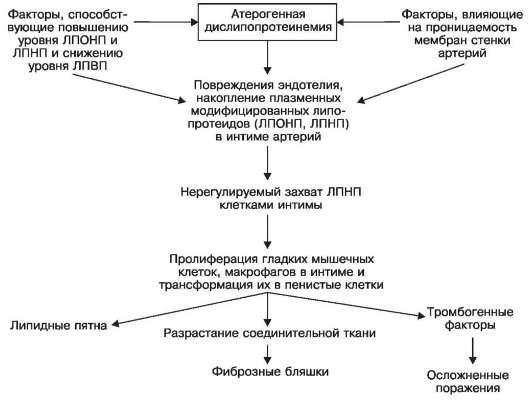 Факторы, способствующие повышению уровня ЛПОНП и ЛПНП и снижению уровня ЛПВП

Атерогенная дислипопротеинемия

Факторы, влияющие на проницаемость мембран стенки артерий

Повреждения эндотелия, накопление плазменных модифицированных липопротеидов (ЛПОНП, ЛПНП) в интиме артерий

Нерегулируемый захват ЛПНП клетками интимы

Пролиферация гладких мышечных клеток, макрофагов в интиме и трансформация их в пенистые клетки

Липидные пятна

Разрастание соединительной ткани

Тромбогенные факторы

Фиброзные бляшки

Осложненные поражения